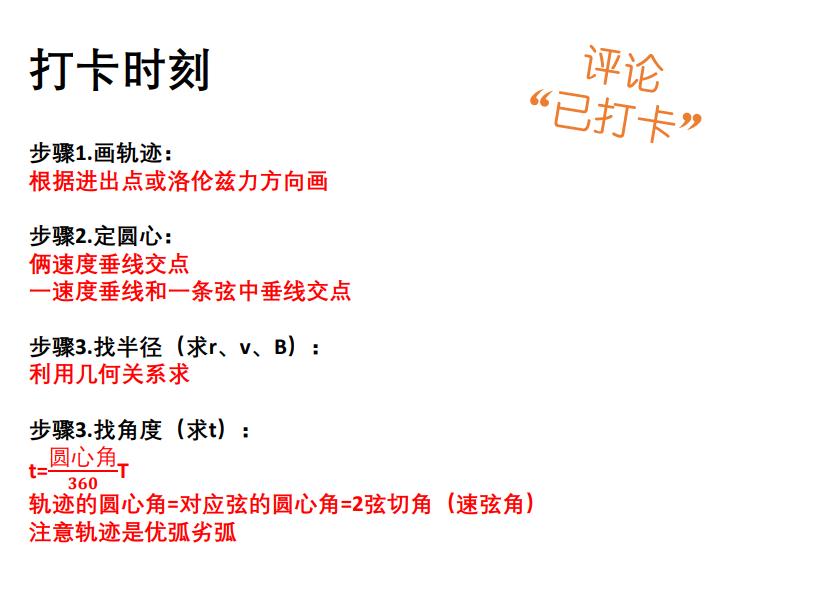 打卡时刻

评论
“已打卡”

步骤1.画轨迹：
根据进出点或洛伦兹力方向画

步骤2.定圆心：
俩速度垂线交点
一速度垂线和一条弦中垂线交点

步骤3.找半径（求r、v、B）：
利用几何关系求

步骤3.找角度（求t）：
$t=\frac{圆心角}{360}T$
轨迹的圆心角=对应弦的圆心角=2弦切角（速弦角）
注意轨迹是优弧劣弧